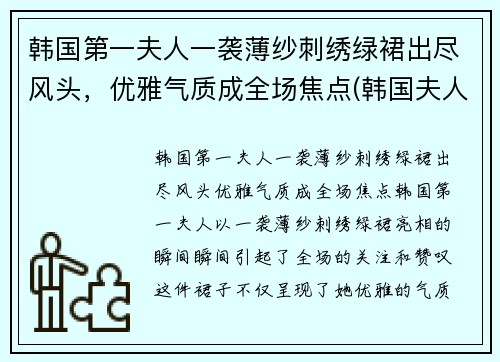 韩国第一夫人一袭薄纱刺绣绿裙出尽风头，优雅气质成全场焦点(韩国夫人

韩国第一夫人一袭薄纱刺绣绿裙出尽风头优雅气质成全场焦点韩国第一夫人以一袭薄纱刺绣绿裙亮相的瞬间瞬间引起了全场的关注和赞叹这件裙子不仅呈现了她优雅的气质